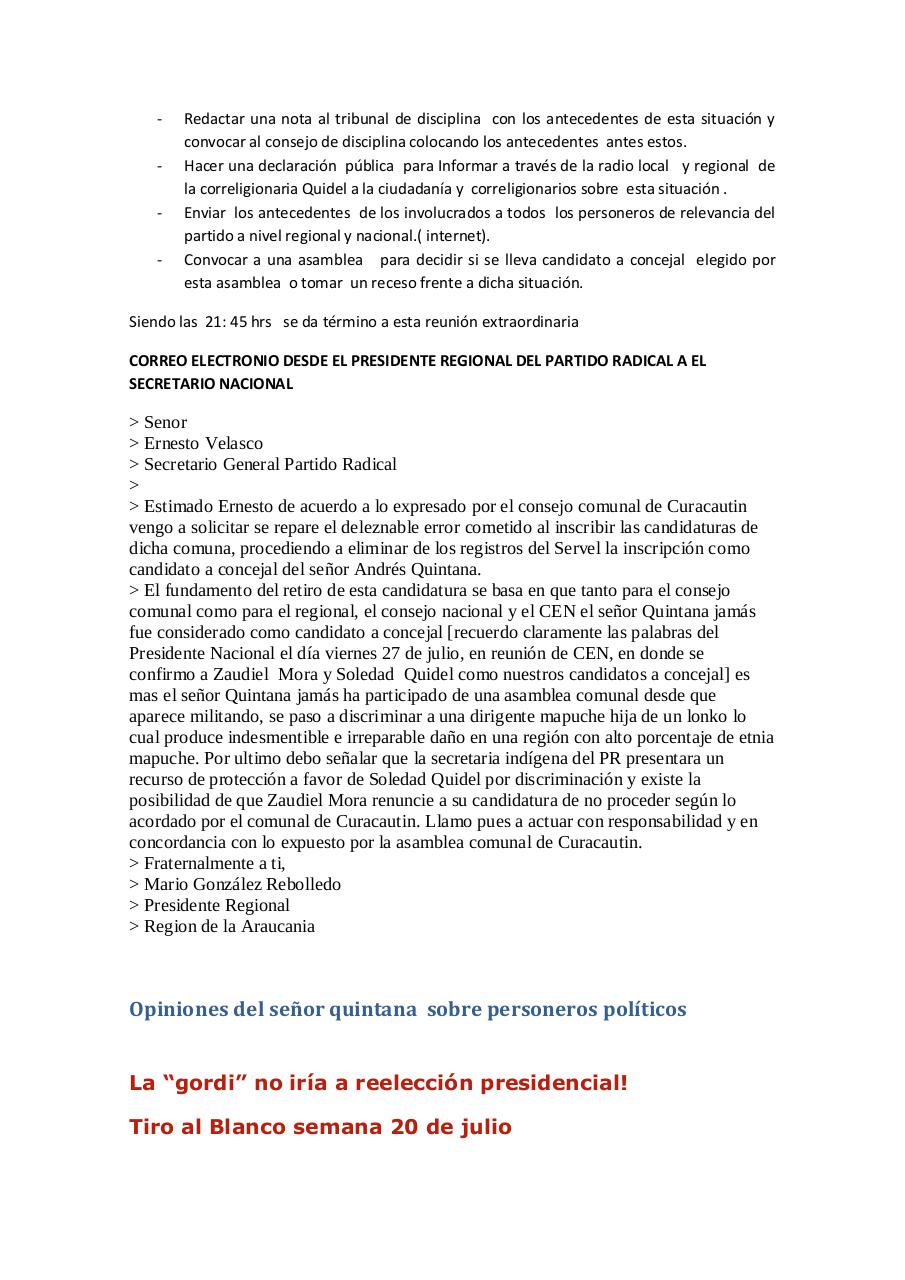 - Redactar una nota al tribunal de disciplina con los antecedentes de esta situación y convocar al consejo de disciplina colocando los antecedentes antes estos.
- Hacer una declaración pública para Informar a través de la radio local y regional de la correligionaria Quidel a la ciudadanía y correligionarios sobre esta situación .
- Enviar los antecedentes de los involucrados a todos los personeros de relevancia del partido a nivel regional y nacional.( internet).
- Convocar a una asamblea para decidir si se lleva candidato a concejal elegido por esta asamblea o tomar un receso frente a dicha situación.

Siendo las 21: 45 hrs se da término a esta reunión extraordinaria

CORREO ELECTRONIO DESDE EL PRESIDENTE REGIONAL DEL PARTIDO RADICAL A EL SECRETARIO NACIONAL

> Senor
> Ernesto Velasco
> Secretario General Partido Radical
>
> Estimado Ernesto de acuerdo a lo expresado por el consejo comunal de Curacautin vengo a solicitar se repare el deleznable error cometido al inscribir las candidaturas de dicha comuna, procediendo a eliminar de los registros del Servel la inscripción como candidato a concejal del señor Andrés Quintana.
> El fundamento del retiro de esta candidatura se basa en que tanto para el consejo comunal como para el regional, el consejo nacional y el CEN el señor Quintana jamás fue considerado como candidato a concejal [recuerdo claramente las palabras del Presidente Nacional el día viernes 27 de julio, en reunión de CEN, en donde se confirmo a Zaudiel Mora y Soledad Quidel como nuestros candidatos a concejal] es mas el señor Quintana jamás ha participado de una asamblea comunal desde que aparece militando, se paso a discriminar a una dirigente mapuche hija de un lonko lo cual produce indesmentible e irreparable daño en una región con alto porcentaje de etnia mapuche. Por ultimo debo señalar que la secretaria indígena del PR presentara un recurso de protección a favor de Soledad Quidel por discriminación y existe la posibilidad de que Zaudiel Mora renuncie a su candidatura de no proceder según lo acordado por el comunal de Curacautin. Llamo pues a actuar con responsabilidad y en concordancia con lo expuesto por la asamblea comunal de Curacautin.
> Fraternalmente a ti,
> Mario González Rebolledo
> Presidente Regional
> Region de la Araucania

Opiniones del señor quintana sobre personeros políticos

La “gordi” no iría a reelección presidencial!

Tiro al Blanco semana 20 de julio